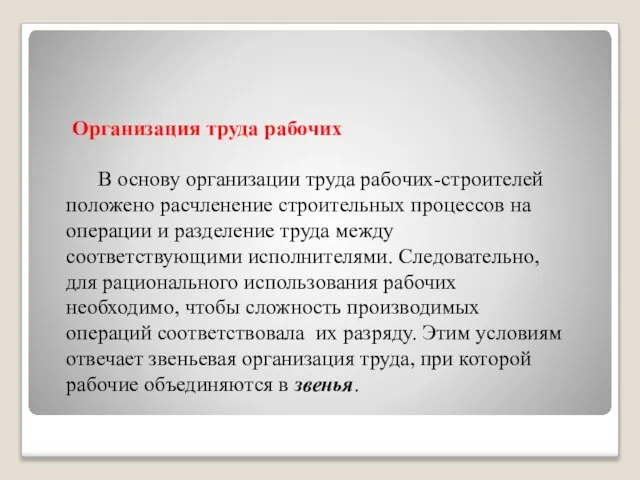 Организация труда рабочих

В основу организации труда рабочих-строителей положено расчленение строительных процессов на операции и разделение труда между соответствующими исполнителями. Следовательно, для рационального использования рабочих необходимо, чтобы сложность производимых операций соответствовала их разряду. Этим условиям отвечает звеньевая организация труда, при которой рабочие объединяются в звенья.